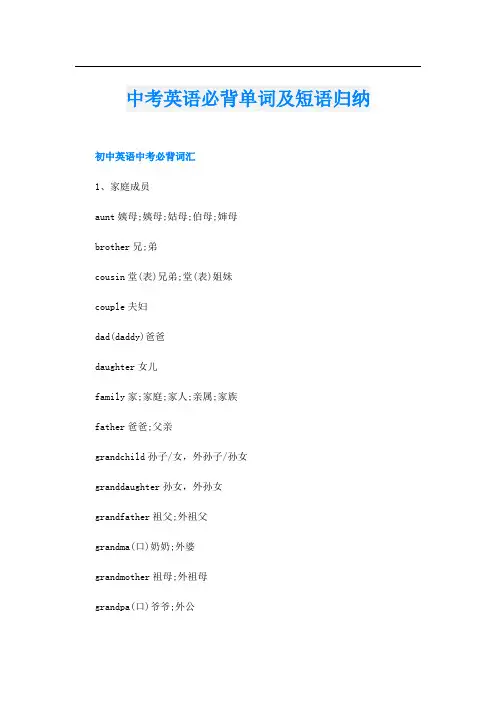 中考英语必背单词及短语归纳

初中英语中考必背词汇

1、家庭成员

aunt 姨母;姨母;姑母;伯母;婶母

brother 兄;弟

cousin 堂(表)兄弟;堂(表)姐妹

couple 夫妇

dad(daddy)爸爸

daughter 女儿

family 家;家庭;家人;亲属;家族

father 爸爸;父亲

grandchild 孙子/女，外孙子/孙女

granddaughter 孙女，外孙女

grandfather 祖父;外祖父

grandma(口)奶奶;外婆

grandmother 祖母;外祖母

grandpa(口)爷爷;外公